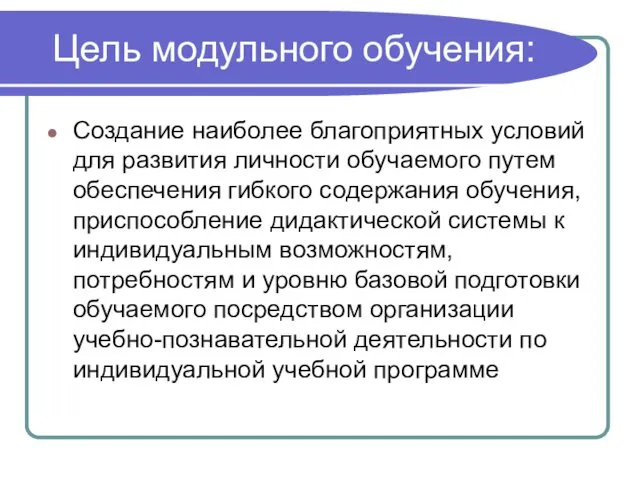 Цель модульного обучения:

Создание наиболее благоприятных условий для развития личности обучаемого путем обеспечения гибкого содержания обучения, приспособление дидактической системы к индивидуальным возможностям, потребностям и уровню базовой подготовки обучаемого посредством организации учебно-познавательной деятельности по индивидуальной учебной программе